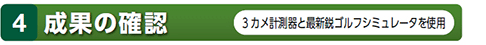 4 成果の確認

3カメ計測器と最新鋭ゴルフシミュレータを使用